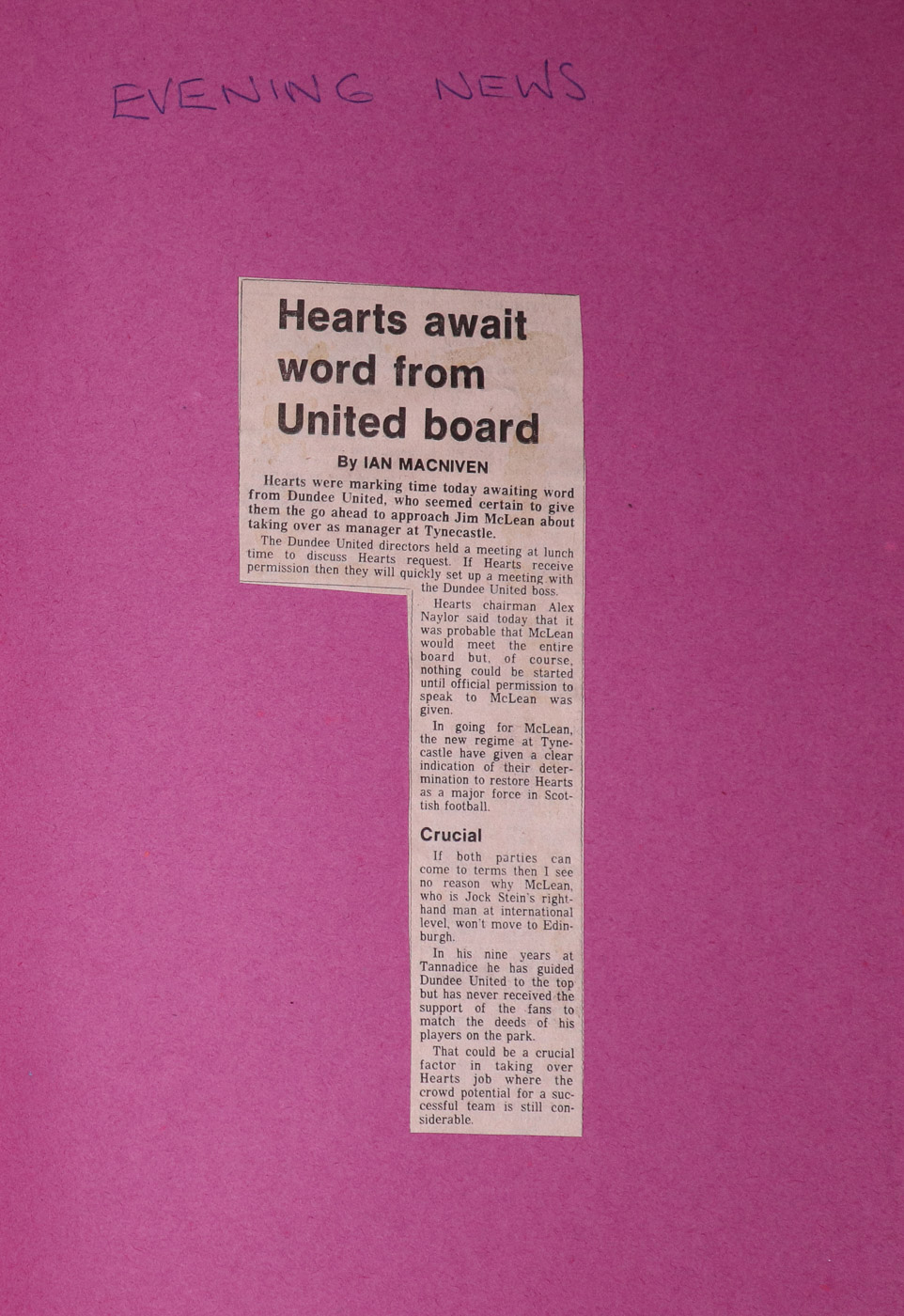 EVENING NEWS

Hearts await word from United board

By IAN MACNIVEN

Hearts were marking time today awaiting word from Dundee United, who seemed certain to give them the go ahead to approach Jim McLean about taking over as manager at Tynecastle.

The Dundee United directors held a meeting at lunch time to discuss Hearts request. If Hearts receive permission then they will quickly set up a meeting with the Dundee United boss.

Hearts chairman Alex Naylor said today that it was probable that McLean would meet the entire board but, of course, nothing could be started until official permission to speak to McLean was given.

In going for McLean, the new regime at Tynecastle have given a clear indication of their determination to restore Hearts as a major force in Scottish football.

Crucial

If both parties can come to terms then I see no reason why McLean, who is Jock Stein's right-hand man at international level, won't move to Edinburgh.

In his nine years at Tannadice he has guided Dundee United to the top but has never received the support of the fans to match the deeds of his players on the park.

That could be a crucial factor in taking over Hearts job where the crowd potential for a successful team is still considerable.